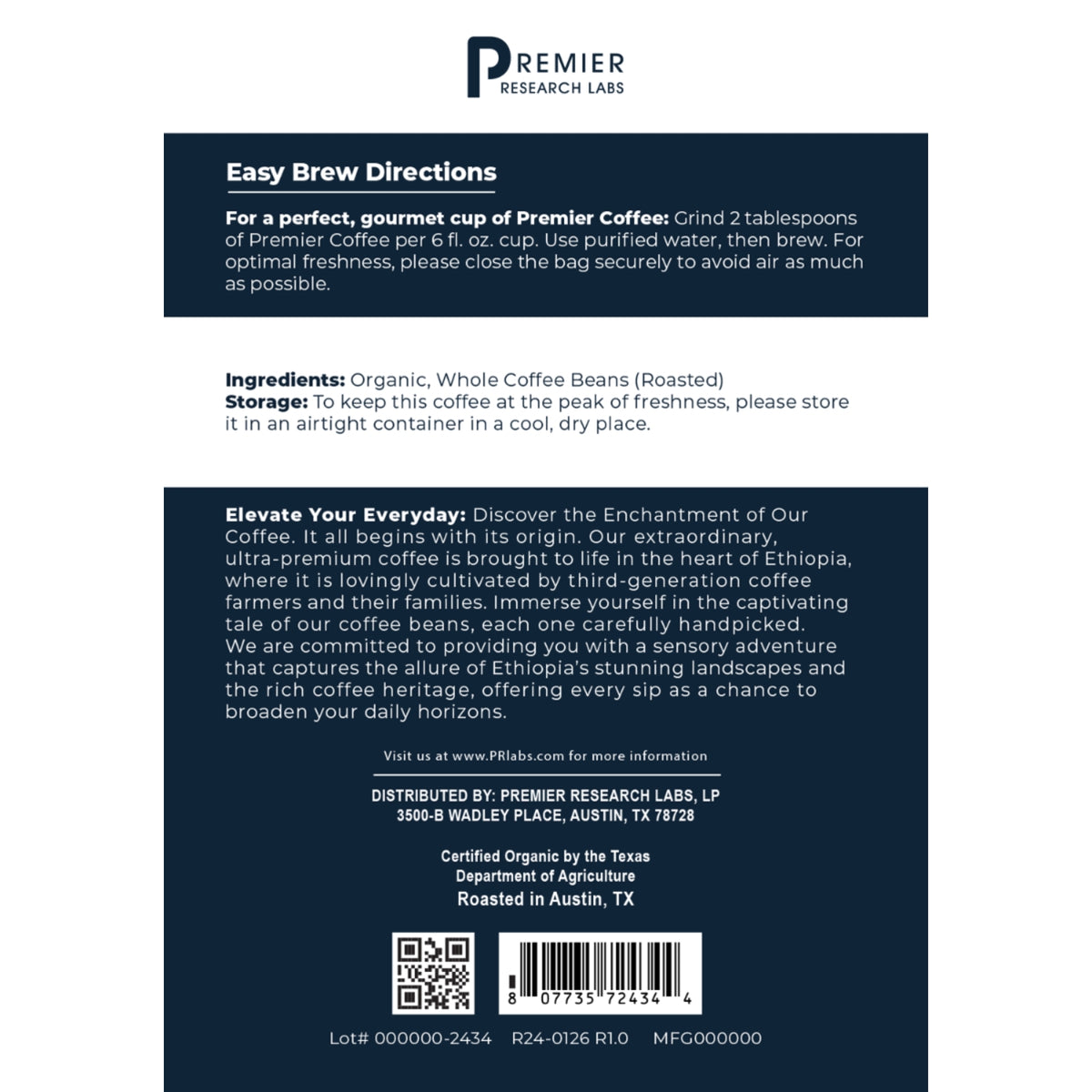 PREMIER
RESEARCH LABS

Easy Brew Directions

For a perfect, gourmet cup of Premier Coffee: Grind 2 tablespoons of Premier Coffee per 6 fl. oz. cup. Use purified water, then brew. For optimal freshness, please close the bag securely to avoid air as much as possible.

Ingredients: Organic, Whole Coffee Beans (Roasted)
Storage: To keep this coffee at the peak of freshness, please store it in an airtight container in a cool, dry place.

Elevate Your Everyday: Discover the Enchantment of Our Coffee. It all begins with its origin. Our extraordinary, ultra-premium coffee is brought to life in the heart of Ethiopia, where it is lovingly cultivated by third-generation coffee farmers and their families. Immerse yourself in the captivating tale of our coffee beans, each one carefully handpicked. We are committed to providing you with a sensory adventure that captures the allure of Ethiopia's stunning landscapes and the rich coffee heritage, offering every sip as a chance to broaden your daily horizons.

Visit us at www.PRlabs.com for more information

DISTRIBUTED BY: PREMIER RESEARCH LABS, LP
3500-B WADLEY PLACE, AUSTIN, TX 78728

Certified Organic by the Texas Department of Agriculture
Roasted in Austin, TX

8 07735 72434 4

Lot# 000000-2434 R24-0126 R1.0 MFG000000